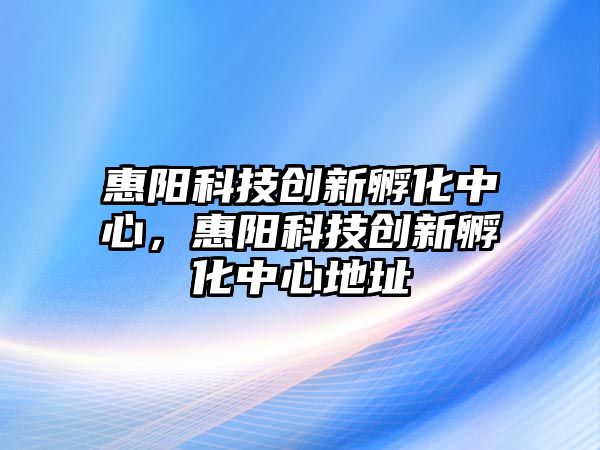 惠阳科技创新孵化中心，惠阳科技创新孵化中心地址